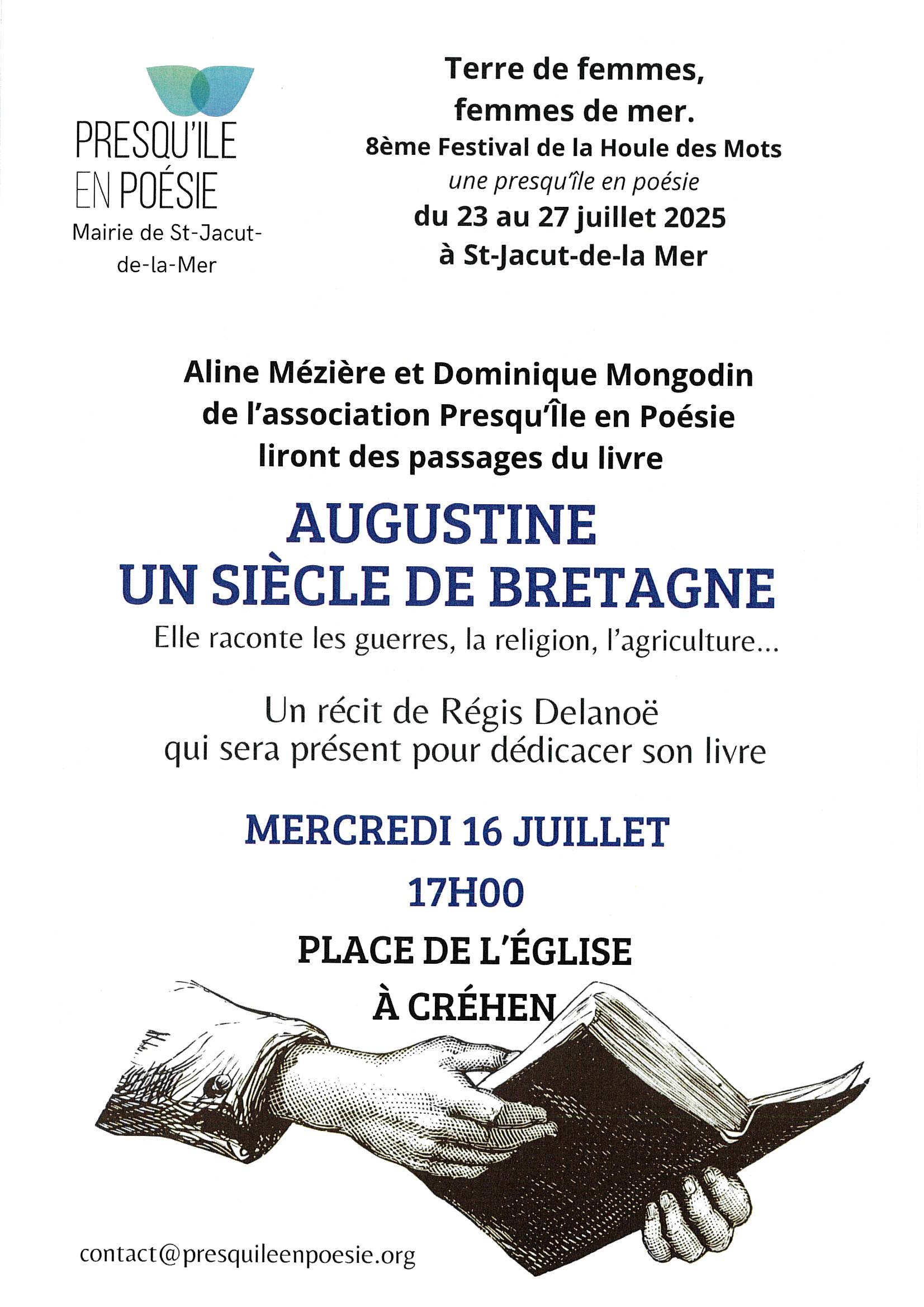 PRESQU'ILE
EN POÉSIE
Mairie de St-Jacut-de-la-Mer

Terre de femmes,
femmes de mer.
8ème Festival de la Houle des Mots
une presqu'île en poésie
du 23 au 27 juillet 2025
à St-Jacut-de-la Mer

Aline Mézière et Dominique Mongodin
de l'association Presqu'Île en Poésie
liront des passages du livre

AUGUSTINE
UN SIÈCLE DE BRETAGNE
Elle raconte les guerres, la religion, l'agriculture...

Un récit de Régis Delanoë
qui sera présent pour dédicacer son livre

MERCREDI 16 JUILLET
17H00
PLACE DE L'ÉGLISE
À CRÉHEN

contact@presquileenpoesie.org